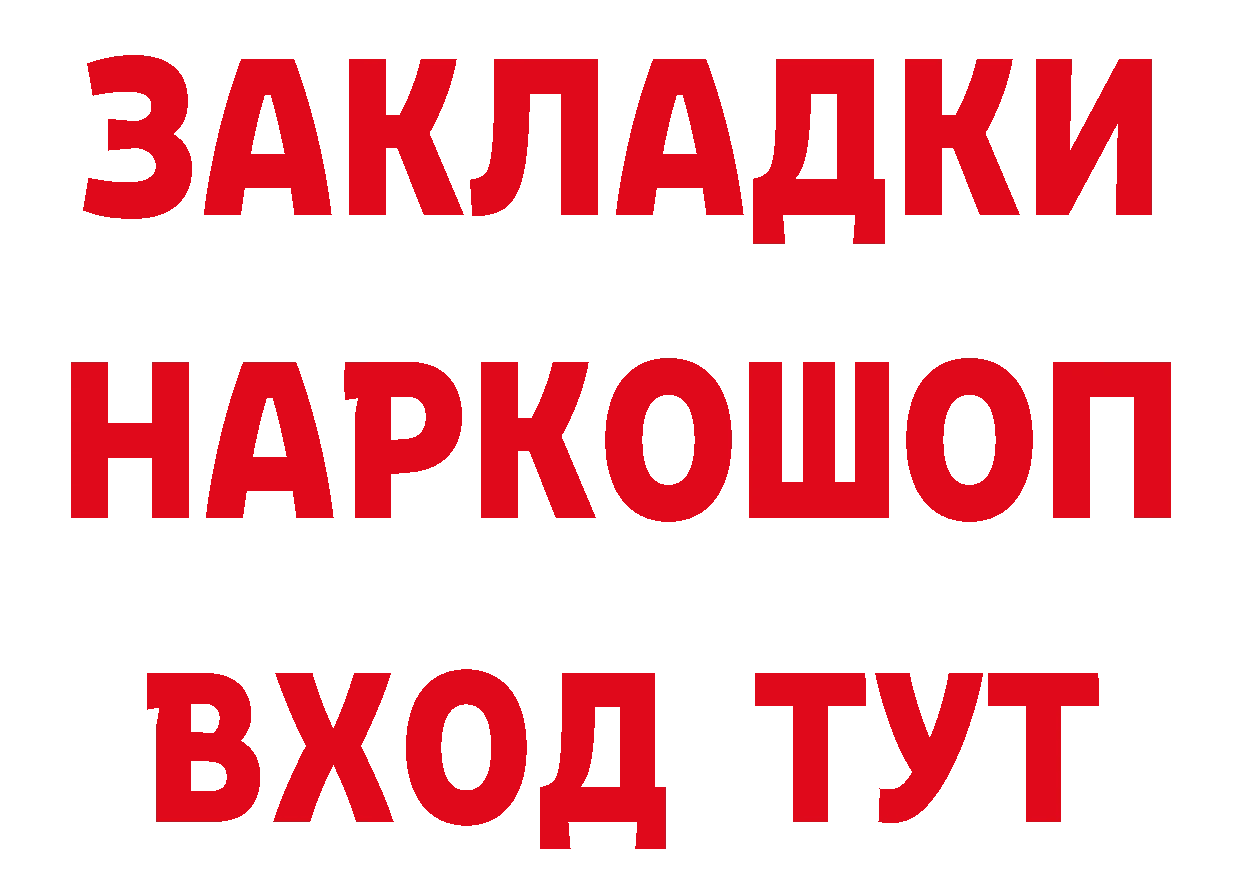 ЗАКЛАДКИ НАРКОШОП ВХОД ТУТ